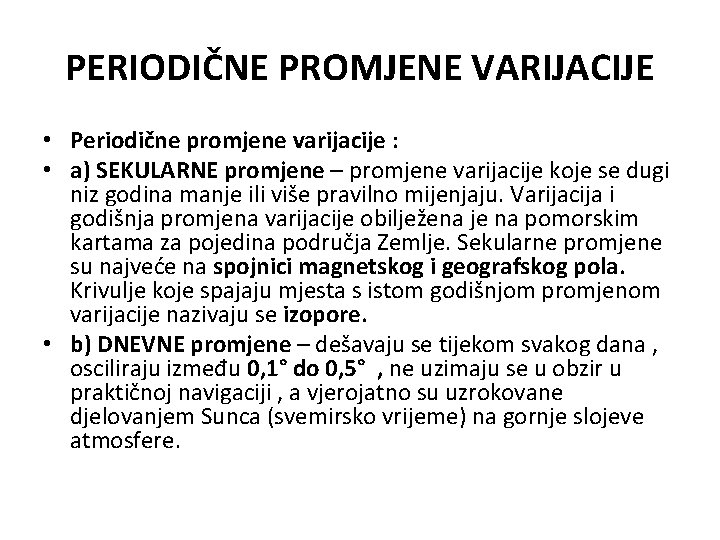 PERIODIČNE PROMJENE VARIJACIJE

• Periodične promjene varijacije :

• a) SEKULARNE promjene – promjene varijacije koje se dugi niz godina manje ili više pravilno mijenjaju. Varijacija i godišnja promjena varijacije obilježena je na pomorskim kartama za pojedina područja Zemlje. Sekularne promjene su najveće na spojnici magnetskog i geografskog pola. Krivulje koje spajaju mjesta s istom godišnjom promjenom varijacije nazivaju se izopore.

• b) DNEVNE promjene – dešavaju se tijekom svakog dana , osciliraju između 0,1° do 0,5° , ne uzimaju se u obzir u praktičnoj navigaciji , a vjerojatno su uzrokovane djelovanjem Sunca (svemirsko vrijeme) na gornje slojeve atmosfere.